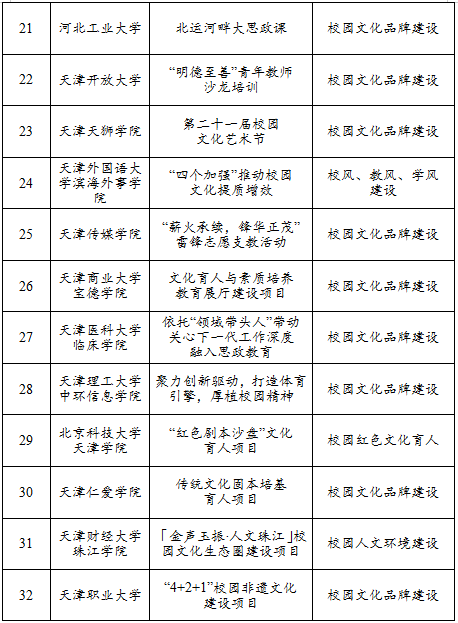 | 21 | 河北工业大学 | 北运河畔大思政课 | 校园文化品牌建设 |
|---|---|---|---|
| 22 | 天津开放大学 | “明德至善”青年教师沙龙培训 | 校园文化品牌建设 |
| 23 | 天津天狮学院 | 第二十一届校园文化艺术节 | 校园文化品牌建设 |
| 24 | 天津外国语大学滨海外事学院 | “四个加强”推动校园文化提质增效 | 校风、教风、学风建设 |
| 25 | 天津传媒学院 | “薪火承续，锋华正茂”雷锋志愿支教活动 | 校园文化品牌建设 |
| 26 | 天津商业大学宝德学院 | 文化育人与素质培养教育展厅建设项目 | 校园文化品牌建设 |
| 27 | 天津医科大学临床学院 | 依托“领域带头人”带动关心下一代工作深度融入思政教育 | 校园文化品牌建设 |
| 28 | 天津理工大学中环信息学院 | 聚力创新驱动，打造体育引擎，厚植校园精神 | 校园文化品牌建设 |
| 29 | 北京科技大学天津学院 | “红色剧本沙盘”文化育人项目 | 校园红色文化育人 |
| 30 | 天津仁爱学院 | 传统文化固本培基育人项目 | 校园文化品牌建设 |
| 31 | 天津财经大学珠江学院 | 「金声玉振·人文珠江」校园文化生态圈建设项目 | 校园人文环境建设 |
| 32 | 天津职业大学 | “4+2+1”校园非遗文化建设项目 | 校园文化品牌建设 |